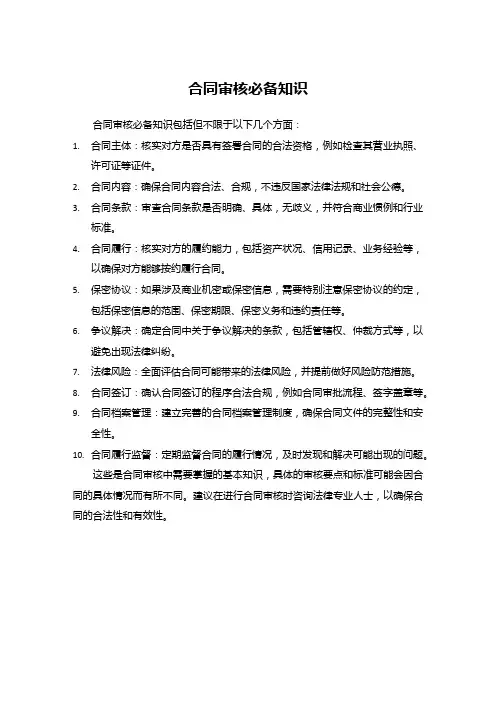 合同审核必备知识

合同审核必备知识包括但不限于以下几个方面：

1. 合同主体：核实对方是否具有签署合同的合法资格，例如检查其营业执照、许可证等证件。
2. 合同内容：确保合同内容合法、合规，不违反国家法律法规和社会公德。
3. 合同条款：审查合同条款是否明确、具体，无歧义，并符合商业惯例和行业标准。
4. 合同履行：核实对方的履约能力，包括资产状况、信用记录、业务经验等，以确保对方能够按约履行合同。
5. 保密协议：如果涉及商业机密或保密信息，需要特别注意保密协议的约定，包括保密信息的范围、保密期限、保密义务和违约责任等。
6. 争议解决：确定合同中关于争议解决的条款，包括管辖权、仲裁方式等，以避免出现法律纠纷。
7. 法律风险：全面评估合同可能带来的法律风险，并提前做好风险防范措施。
8. 合同签订：确认合同签订的程序合法合规，例如合同审批流程、签字盖章等。
9. 合同档案管理：建立完善的合同档案管理制度，确保合同文件的完整性和安全性。
10. 合同履行监督：定期监督合同的履行情况，及时发现和解决可能出现的问题。

这些是合同审核中需要掌握的基本知识，具体的审核要点和标准可能会因合同的具体情况而有所不同。建议在进行合同审核时咨询法律专业人士，以确保合同的合法性和有效性。